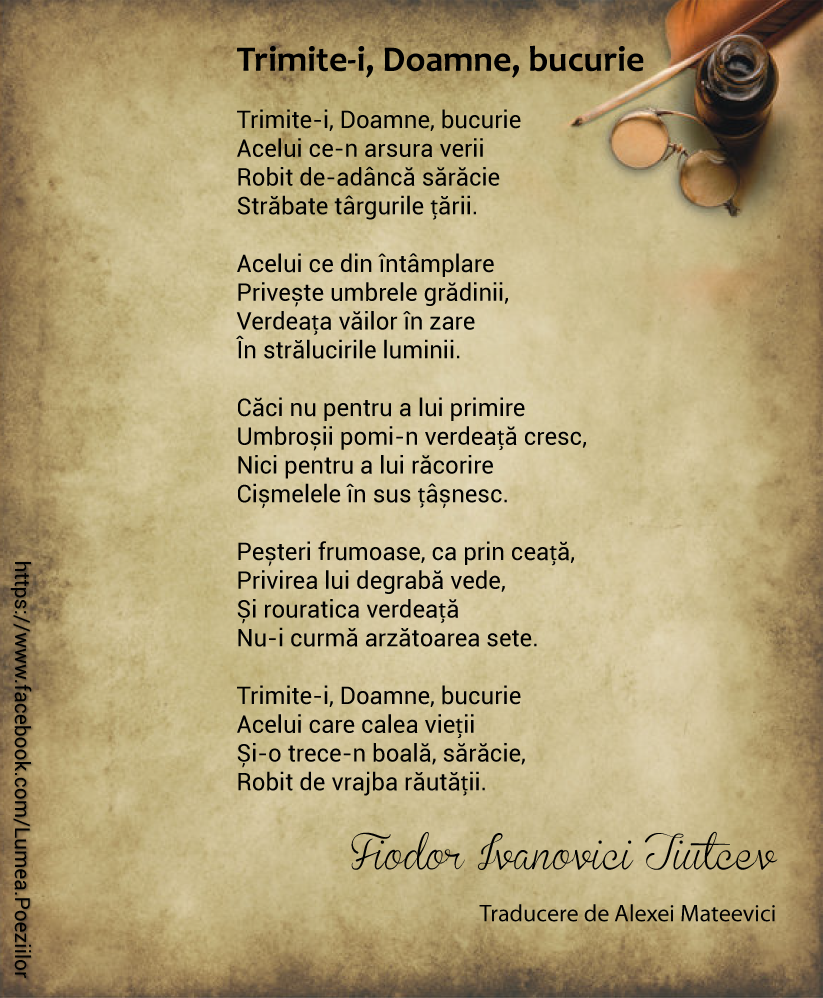 Trimite-i, Doamne, bucurie

Trimite-i, Doamne, bucurie
Acelui ce-n arsura verii
Robit de-adâncă sărăcie
Străbate târgurile țării.

Acelui ce din întâmplare
Privește umbrele grădinii,
Verdeața văilor în zare
În strălucirile luminii.

Căci nu pentru a lui primire
Umbroșii pomi-n verdeață cresc,
Nici pentru a lui răcorire
Cișmelele în sus țâșnesc.

Peșteri frumoase, ca prin ceață,
Privirea lui degrabă vede,
Și rouratica verdeață
Nu-i curmă arzătoarea sete.

Trimite-i, Doamne, bucurie
Acelui care calea vieții
Și-o trece-n boală, sărăcie,
Robit de vrajba răutății.

Fiodor Ivanovici Tiutcev

Traducere de Alexei Mateevici

https://www.facebook.com/Lumea.Poeziilor